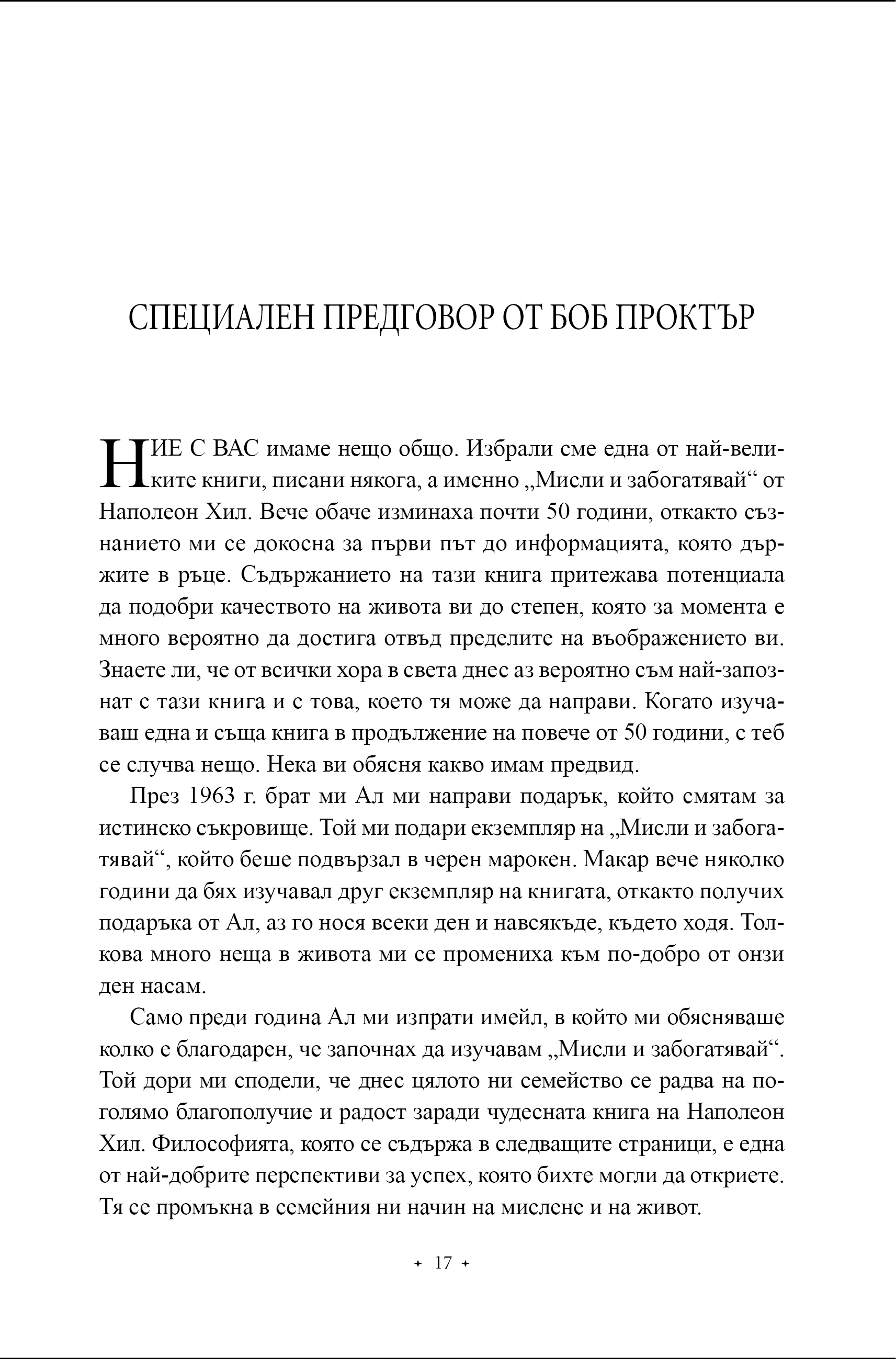 СПЕЦИАЛЕН ПРЕДГОВОР ОТ БОБ ПРОКТЪР

НИЕ С ВАС имаме нещо общо. Избрали сме една от най-великите книги, писани някога, а именно „Мисли и забогатявай“ от Наполеон Хил. Вече обаче изминаха почти 50 години, откакто съзнанието ми се докосна за първи път до информацията, която държите в ръце. Съдържанието на тази книга притежава потенциала да подобри качеството на живота ви до степен, която за момента е много вероятно да достига отвъд пределите на въображението ви. Знаете ли, че от всички хора в света днес аз вероятно съм най-запознат с тази книга и с това, което тя може да направи. Когато изучаваш една и съща книга в продължение на повече от 50 години, с теб се случва нещо. Нека ви обясня какво имам предвид.

През 1963 г. брат ми Ал ми направи подарък, който смятам за истинско съкровище. Той ми подари екземпляр на „Мисли и забогатявай“, който беше подвързал в черен марокен. Макар вече няколко години да бях изучавал друг екземпляр на книгата, откакто получих подаръка от Ал, аз го нося всеки ден и навсякъде, където ходя. Толкова много неща в живота ми се промениха към по-добро от онзи ден насам.

Само преди година Ал ми изпрати имейл, в който ми обясняваше колко е благодарен, че започнах да изучавам „Мисли и забогатявай“. Той дори ми сподели, че днес цялото ни семейство се радва на по-голямо благополучие и радост заради чудесната книга на Наполеон Хил. Философията, която се съдържа в следващите страници, е една от най-добрите перспективи за успех, която бихте могли да откриете. Тя се промъкна в семейния ни начин на мислене и на живот.

✦ 17 ✦